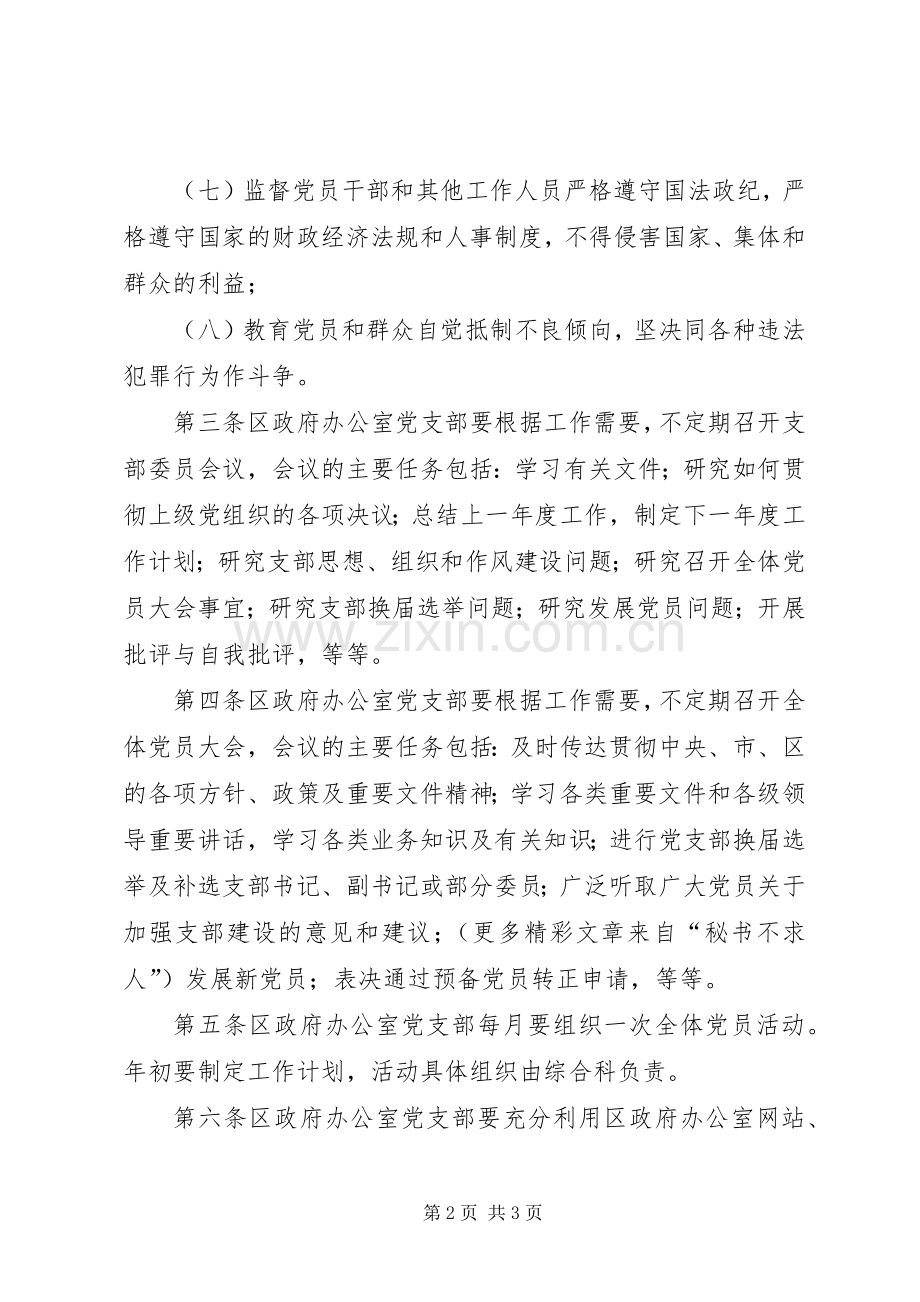 （七）监督党员干部和其他工作人员严格遵守国法政纪，严格遵守国家的财政经济法规和人事制度，不得侵害国家、集体和群众的利益；

（八）教育党员和群众自觉抵制不良倾向，坚决同各种违法犯罪行为作斗争。

第三条区政府办公室党支部要根据工作需要，不定期召开支部委员会议，会议的主要任务包括：学习有关文件；研究如何贯彻上级党组织的各项决议；总结上一年度工作，制定下一年度工作计划；研究支部思想、组织和作风建设问题；研究召开全体党员大会事宜；研究支部换届选举问题；研究发展党员问题；开展批评与自我批评，等等。

第四条区政府办公室党支部要根据工作需要，不定期召开全体党员大会，会议的主要任务包括：及时传达贯彻中央、市、区的各项方针、政策及重要文件精神；学习各类重要文件和各级领导重要讲话，学习各类业务知识及有关知识；进行党支部换届选举及补选支部书记、副书记或部分委员；广泛听取广大党员关于加强支部建设的意见和建议；（更多精彩文章来自“秘书不求人”）发展新党员；表决通过预备党员转正申请，等等。

第五条区政府办公室党支部每月要组织一次全体党员活动。年初要制定工作计划，活动具体组织由综合科负责。

第六条区政府办公室党支部要充分利用区政府办公室网站、

第2页 共3页

www.zixin.com.cn